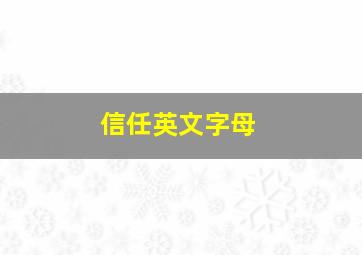 信任英文字母